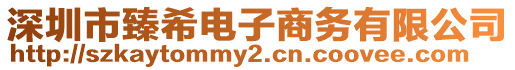 深圳市臻希电子商务有限公司
http://szkaytommy2.cn.coovee.com